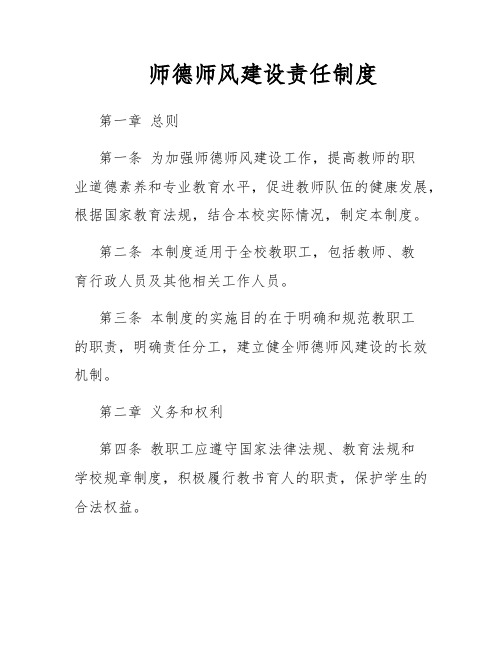 师德师风建设责任制度

第一章 总则

第一条 为加强师德师风建设工作，提高教师的职业道德素养和专业教育水平，促进教师队伍的健康发展，根据国家教育法规，结合本校实际情况，制定本制度。

第二条 本制度适用于全校教职工，包括教师、教育行政人员及其他相关工作人员。

第三条 本制度的实施目的在于明确和规范教职工的职责，明确责任分工，建立健全师德师风建设的长效机制。

第二章 义务和权利

第四条 教职工应遵守国家法律法规、教育法规和学校规章制度，积极履行教书育人的职责，保护学生的合法权益。